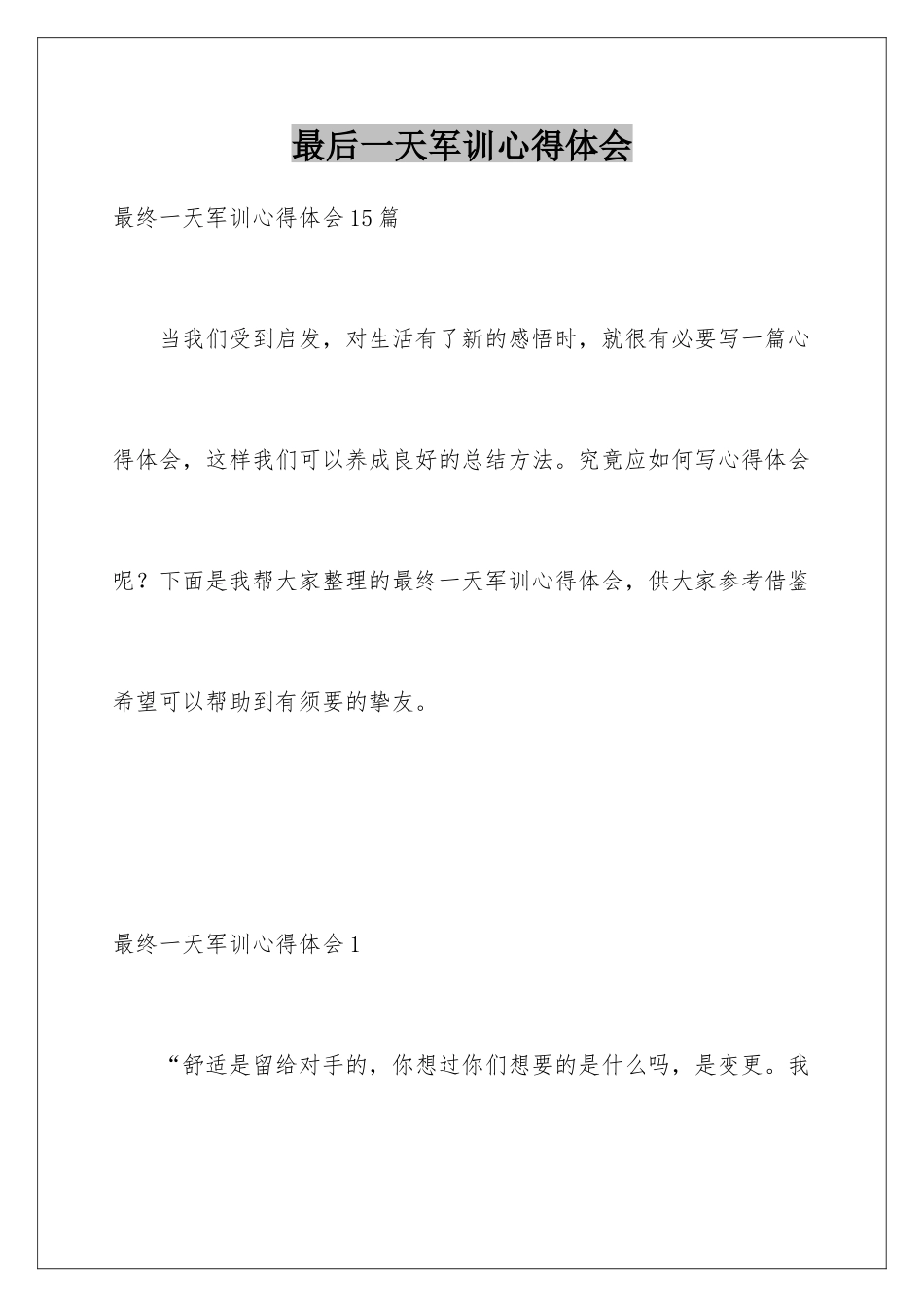 最后一天军训心得体会

最终一天军训心得体会15篇

当我们受到启发，对生活有了新的感悟时，就很有必要写一篇心得体会，这样我们可以养成良好的总结方法。究竟应如何写心得体会呢？下面是我帮大家整理的最终一天军训心得体会，供大家参考借鉴希望可以帮助到有须要的挚友。

最终一天军训心得体会1

“舒适是留给对手的，你想过你们想要的是什么吗，是变更。我